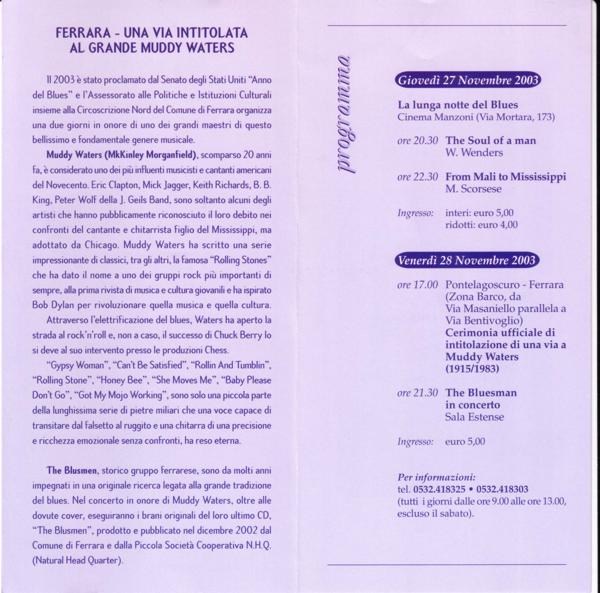 FERRARA - UNA VIA INTITOLATA AL GRANDE MUDDY WATERS

Il 2003 è stato proclamato dal Senato degli Stati Uniti "Anno del Blues" e l'Assessorato alle Politiche e Istituzioni Culturali insieme alla Circoscrizione Nord del Comune di Ferrara organizza una due giorni in onore di uno dei grandi maestri di questo bellissimo e fondamentale genere musicale.

Muddy Waters (MkKinley Morganfield), scomparso 20 anni fa, è considerato uno dei più influenti musicisti e cantanti americani del Novecento. Eric Clapton, Mick Jagger, Keith Richards, B. B. King, Peter Wolf della J. Geils Band, sono soltanto alcuni degli artisti che hanno pubblicamente riconosciuto il loro debito nei confronti del cantante e chitarrista figlio del Mississippi, ma adottato da Chicago. Muddy Waters ha scritto una serie impressionante di classici, tra gli altri, la famosa "Rolling Stones" che ha dato il nome a uno dei gruppi rock più importanti di sempre, alla prima rivista di musica e cultura giovanili e ha ispirato Bob Dylan per rivoluzionare quella musica e quella cultura.

Attraverso l'elettrificazione del blues, Waters ha aperto la strada al rock'n'roll e, non a caso, il successo di Chuck Berry lo si deve al suo intervento presso le produzioni Chess.

"Gypsy Woman", "Can't Be Satisfied", "Rollin And Tumblin", "Rolling Stone", "Honey Bee", "She Moves Me", "Baby Please Don't Go", "Got My Mojo Working", sono solo una piccola parte della lunghissima serie di pietre miliari che una voce capace di transitare dal falsetto al ruggito e una chitarra di una precisione e ricchezza emozionale senza confronti, ha reso eterna.

The Blusmen, storico gruppo ferrarese, sono da molti anni impegnati in una originale ricerca legata alla grande tradizione del blues. Nel concerto in onore di Muddy Waters, oltre alle dovute cover, eseguiranno i brani originali del loro ultimo CD, "The Blusmen", prodotto e pubblicato nel dicembre 2002 dal Comune di Ferrara e dalla Piccola Società Cooperativa N.H.Q. (Natural Head Quarter).

programma

Giovedì 27 Novembre 2003

La lunga notte del Blues
Cinema Manzoni (Via Mortara, 173)

ore 20.30 The Soul of a man
W. Wenders

ore 22.30 From Mali to Mississippi
M. Scorsese

Ingresso: interi: euro 5,00
ridotti: euro 4,00

Venerdì 28 Novembre 2003

ore 17.00 Pontelagoscuro - Ferrara (Zona Barco, da Via Masaniello parallela a Via Bentivoglio)
Cerimonia ufficiale di intitolazione di una via a Muddy Waters (1915/1983)

ore 21.30 The Bluesman in concerto
Sala Estense

Ingresso: euro 5,00

Per informazioni:
tel. 0532.418325 • 0532.418303
(tutti i giorni dalle ore 9.00 alle ore 13.00, escluso il sabato).